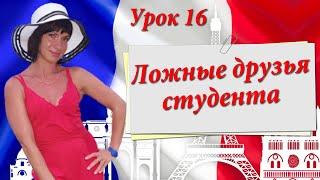 Урок 16

Ложные друзья студента